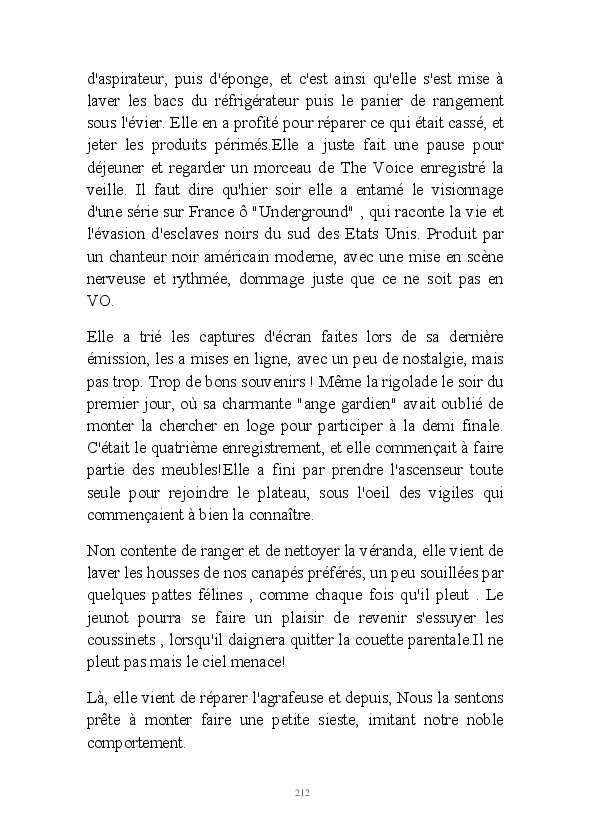 d'aspirateur, puis d'éponge, et c'est ainsi qu'elle s'est mise à laver les bacs du réfrigérateur puis le panier de rangement sous l'évier. Elle en a profité pour réparer ce qui était cassé, et jeter les produits périmés.Elle a juste fait une pause pour déjeuner et regarder un morceau de The Voice enregistré la veille. Il faut dire qu'hier soir elle a entamé le visionnage d'une série sur France ô "Underground" , qui raconte la vie et l'évasion d'esclaves noirs du sud des Etats Unis. Produit par un chanteur noir américain moderne, avec une mise en scène nerveuse et rythmée, dommage juste que ce ne soit pas en VO.

Elle a trié les captures d'écran faites lors de sa dernière émission, les a mises en ligne, avec un peu de nostalgie, mais pas trop. Trop de bons souvenirs ! Même la rigolade le soir du premier jour, où sa charmante "ange gardien" avait oublié de monter la chercher en loge pour participer à la demi finale. C'était le quatrième enregistrement, et elle commençait à faire partie des meubles!Elle a fini par prendre l'ascenseur toute seule pour rejoindre le plateau, sous l'oeil des vigiles qui commençaient à bien la connaître.

Non contente de ranger et de nettoyer la véranda, elle vient de laver les housses de nos canapés préférés, un peu souillées par quelques pattes félines , comme chaque fois qu'il pleut . Le jeunot pourra se faire un plaisir de revenir s'essuyer les coussinets , lorsqu'il daignera quitter la couette parentale.Il ne pleut pas mais le ciel menace!

Là, elle vient de réparer l'agrafeuse et depuis, Nous la sentons prête à monter faire une petite sieste, imitant notre noble comportement.

212